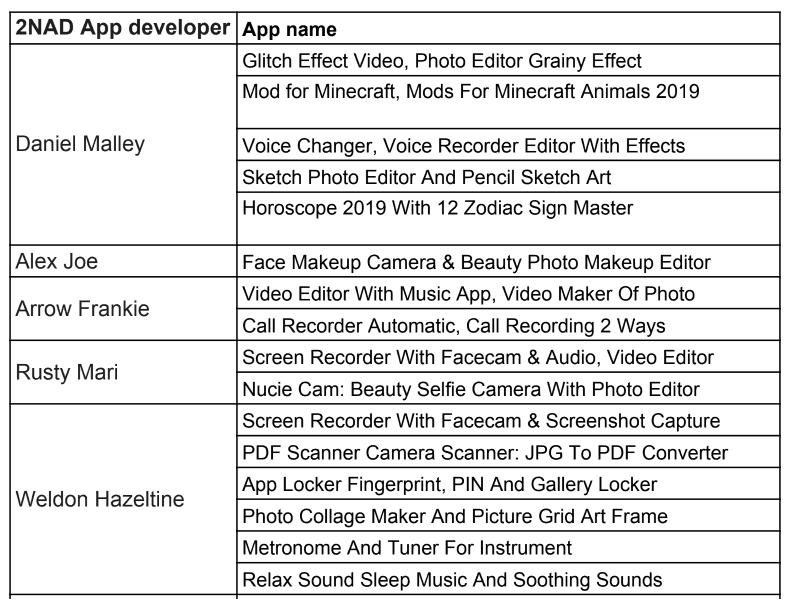 | 2NAD App developer | App name |
|---|---|
| Daniel Malley | Glitch Effect Video, Photo Editor Grainy Effect |
| | Mod for Minecraft, Mods For Minecraft Animals 2019 |
| | Voice Changer, Voice Recorder Editor With Effects |
| | Sketch Photo Editor And Pencil Sketch Art |
| | Horoscope 2019 With 12 Zodiac Sign Master |
| Alex Joe | Face Makeup Camera & Beauty Photo Makeup Editor |
| Arrow Frankie | Video Editor With Music App, Video Maker Of Photo |
| | Call Recorder Automatic, Call Recording 2 Ways |
| Rusty Mari | Screen Recorder With Facecam & Audio, Video Editor |
| | Nucie Cam: Beauty Selfie Camera With Photo Editor |
| Weldon Hazeltine | Screen Recorder With Facecam & Screenshot Capture |
| | PDF Scanner Camera Scanner: JPG To PDF Converter |
| | App Locker Fingerprint, PIN And Gallery Locker |
| | Photo Collage Maker And Picture Grid Art Frame |
| | Metronome And Tuner For Instrument |
| | Relax Sound Sleep Music And Soothing Sounds |